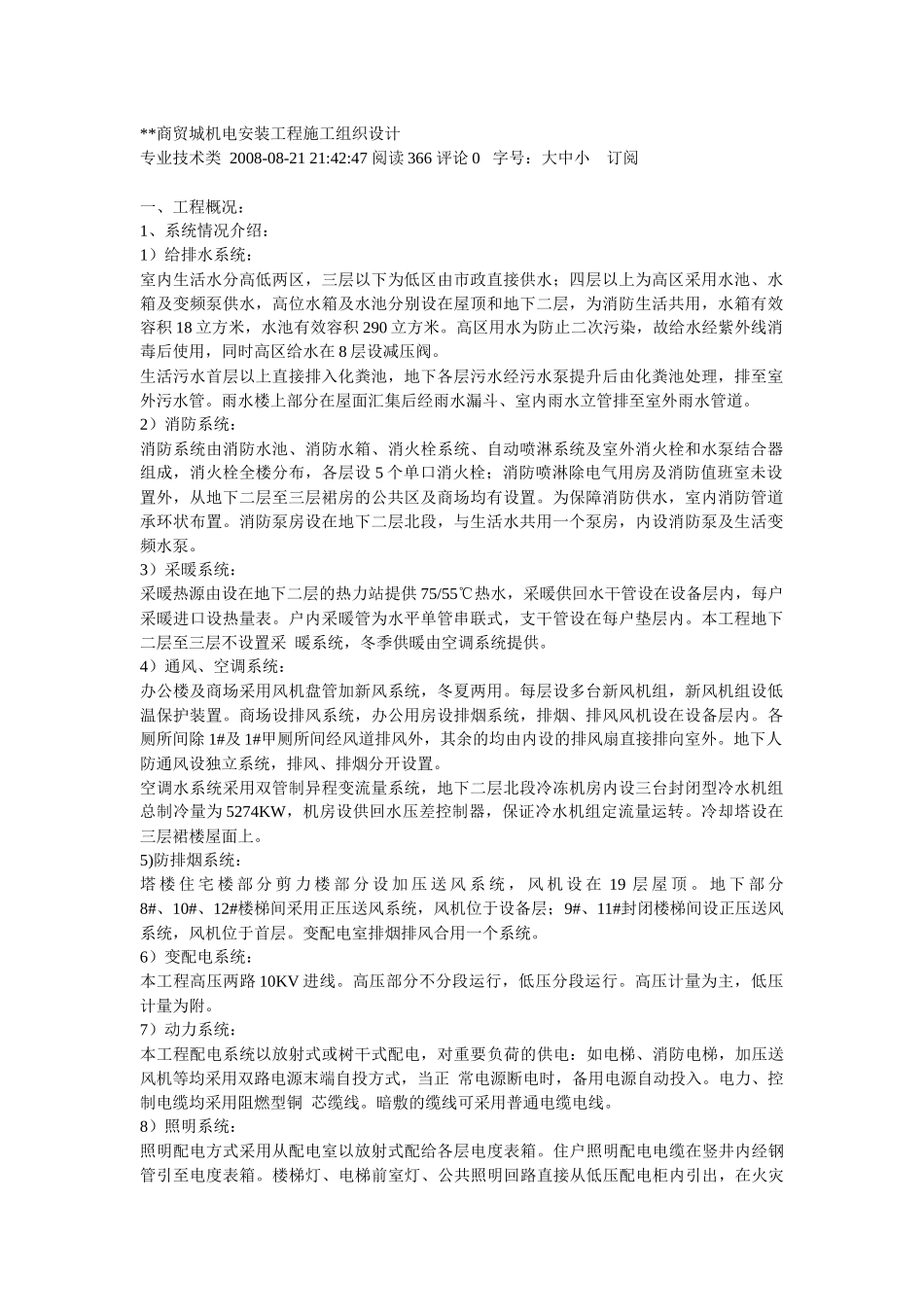 **商贸城机电安装工程施工组织设计
专业技术类 2008-08-21 21:42:47 阅读 366 评论 0 字号：大中小 订阅

一、工程概况：
1、系统情况介绍：
1）给排水系统：
室内生活水分高低两区，三层以下为低区由市政直接供水；四层以上为高区采用水池、水箱及变频泵供水，高位水箱及水池分别设在屋顶和地下二层，为消防生活共用，水箱有效容积 18 立方米，水池有效容积 290 立方米。高区用水为防止二次污染，故给水经紫外线消毒后使用，同时高区给水在 8 层设减压阀。
生活污水首层以上直接排入化粪池，地下各层污水经污水泵提升后由化粪池处理，排至室外污水管。雨水楼上部分在屋面汇集后经雨水漏斗、室内雨水立管排至室外雨水管道。
2）消防系统：
消防系统由消防水池、消防水箱、消火栓系统、自动喷淋系统及室外消火栓和水泵结合器组成，消火栓全楼分布，各层设 5 个单口消火栓；消防喷淋除电气用房及消防值班室未设置外，从地下二层至三层裙房的公共区及商场均有设置。为保障消防供水，室内消防管道承环状布置。消防泵房设在地下二层北段，与生活水共用一个泵房，内设消防泵及生活变频水泵。
3）采暖系统：
采暖热源由设在地下二层的热力站提供 75/55℃热水，采暖供回水干管设在设备层内，每户采暖进口设热量表。户内采暖管为水平单管串联式，支干管设在每户垫层内。本工程地下二层至三层不设置采 暖系统，冬季供暖由空调系统提供。
4）通风、空调系统：
办公楼及商场采用风机盘管加新风系统，冬夏两用。每层设多台新风机组，新风机组设低温保护装置。商场设排风系统，办公用房设排烟系统，排烟、排风风机设在设备层内。各厕所间除 1#及 1#甲厕所间经风道排风外，其余的均由内设的排风扇直接排向室外。地下人防通风设独立系统，排风、排烟分开设置。
空调水系统采用双管制异程变流量系统，地下二层北段冷冻机房内设三台封闭型冷水机组总制冷量为 5274KW，机房设供回水压差控制器，保证冷水机组定流量运转。冷却塔设在三层裙楼屋面上。
5)防排烟系统：
塔楼住宅楼部分剪力楼部分设加压送风系统，风机设在 19 层屋顶。地下部分 8#、10#、12#楼梯间采用正压送风系统，风机位于设备层；9#、11#封闭楼梯间设正压送风系统，风机位于首层。变配电室排烟排风合用一个系统。
6）变配电系统：
本工程高压两路 10KV 进线。高压部分不分段运行，低压分段运行。高压计量为主，低压计量为附。
7）动力系统：
本工程配电系统以放射式或树干式配电，对重要负荷的供电：如电梯、消防电梯，加压送风机等均采用双路电源末端自投方式，当正 常电源断电时，备用电源自动投入。电力、控制电缆均采用阻燃型铜 芯缆线。暗敷的缆线可采用普通电缆电线。
8）照明系统：
照明配电方式采用从配电室以放射式配给各层电度表箱。住户照明配电电缆在竖井内经钢管引至电度表箱。楼梯灯、电梯前室灯、公共照明回路直接从低压配电柜内引出，在火灾